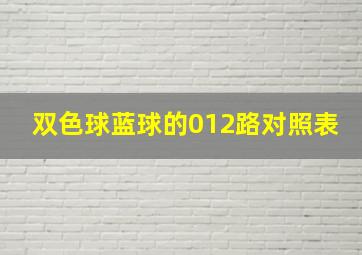 双色球蓝球的012路对照表